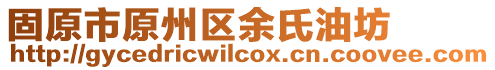 固原市原州区余氏油坊
http://gycedricwilcox.cn.coovee.com